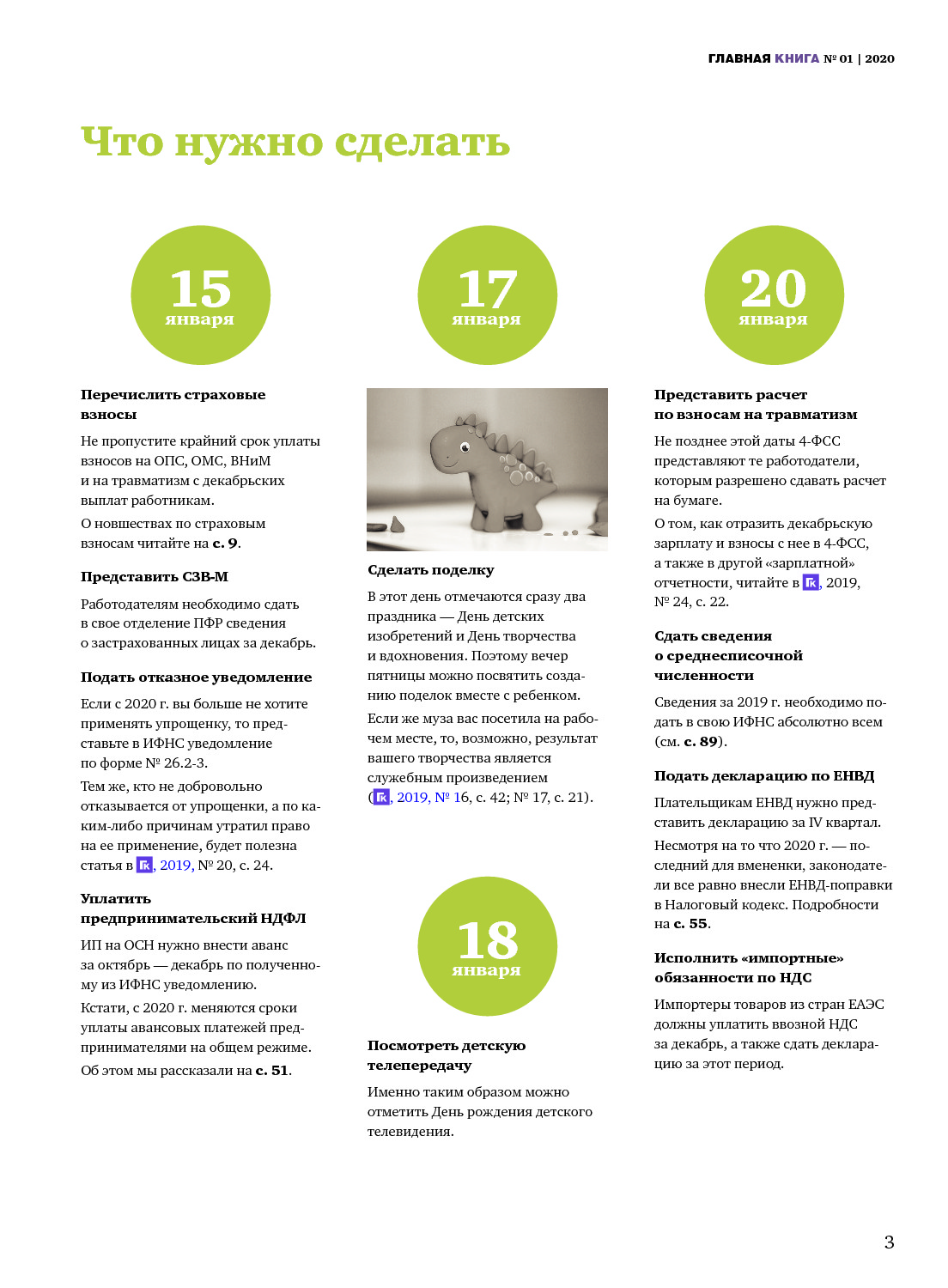 ГЛАВНАЯ КНИГА № 01 | 2020

Что нужно сделать

15 января

Перечислить страховые взносы

Не пропустите крайний срок уплаты взносов на ОПС, ОМС, ВНиМ и на травматизм с декабрьских выплат работникам.

О новшествах по страховым взносам читайте на с. 9.

Представить СЗВ-М

Работодателям необходимо сдать в свое отделение ПФР сведения о застрахованных лицах за декабрь.

Подать отказное уведомление

Если с 2020 г. вы больше не хотите применять упрощенку, то представьте в ИФНС уведомление по форме № 26.2-3.

Тем же, кто не добровольно отказывается от упрощенки, а по каким-либо причинам утратил право на ее применение, будет полезна статья в ГК, 2019, № 20, с. 24.

Уплатить предпринимательский НДФЛ

ИП на ОСН нужно внести аванс за октябрь — декабрь по полученному из ИФНС уведомлению.

Кстати, с 2020 г. меняются сроки уплаты авансовых платежей предпринимателями на общем режиме.

Об этом мы рассказали на с. 51.

17 января

Сделать поделку

В этот день отмечаются сразу два праздника — День детских изобретений и День творчества и вдохновения. Поэтому вечер пятницы можно посвятить созданию поделок вместе с ребенком.

Если же муза вас посетила на рабочем месте, то, возможно, результат вашего творчества является служебным произведением (ГК, 2019, № 16, с. 42; № 17, с. 21).

18 января

Посмотреть детскую телепередачу

Именно таким образом можно отметить День рождения детского телевидения.

20 января

Представить расчет по взносам на травматизм

Не позднее этой даты 4-ФСС представляют те работодатели, которым разрешено сдавать расчет на бумаге.

О том, как отразить декабрьскую зарплату и взносы с нее в 4-ФСС, а также в другой «зарплатной» отчетности, читайте в ГК, 2019, № 24, с. 22.

Сдать сведения о среднесписочной численности

Сведения за 2019 г. необходимо подать в свою ИФНС абсолютно всем (см. с. 89).

Подать декларацию по ЕНВД

Плательщикам ЕНВД нужно представить декларацию за IV квартал.

Несмотря на то что 2020 г. — последний для вмененки, законодатели все равно внесли ЕНВД-поправки в Налоговый кодекс. Подробности на с. 55.

Исполнить «импортные» обязанности по НДС

Импортеры товаров из стран ЕАЭС должны уплатить ввозной НДС за декабрь, а также сдать декларацию за этот период.

3